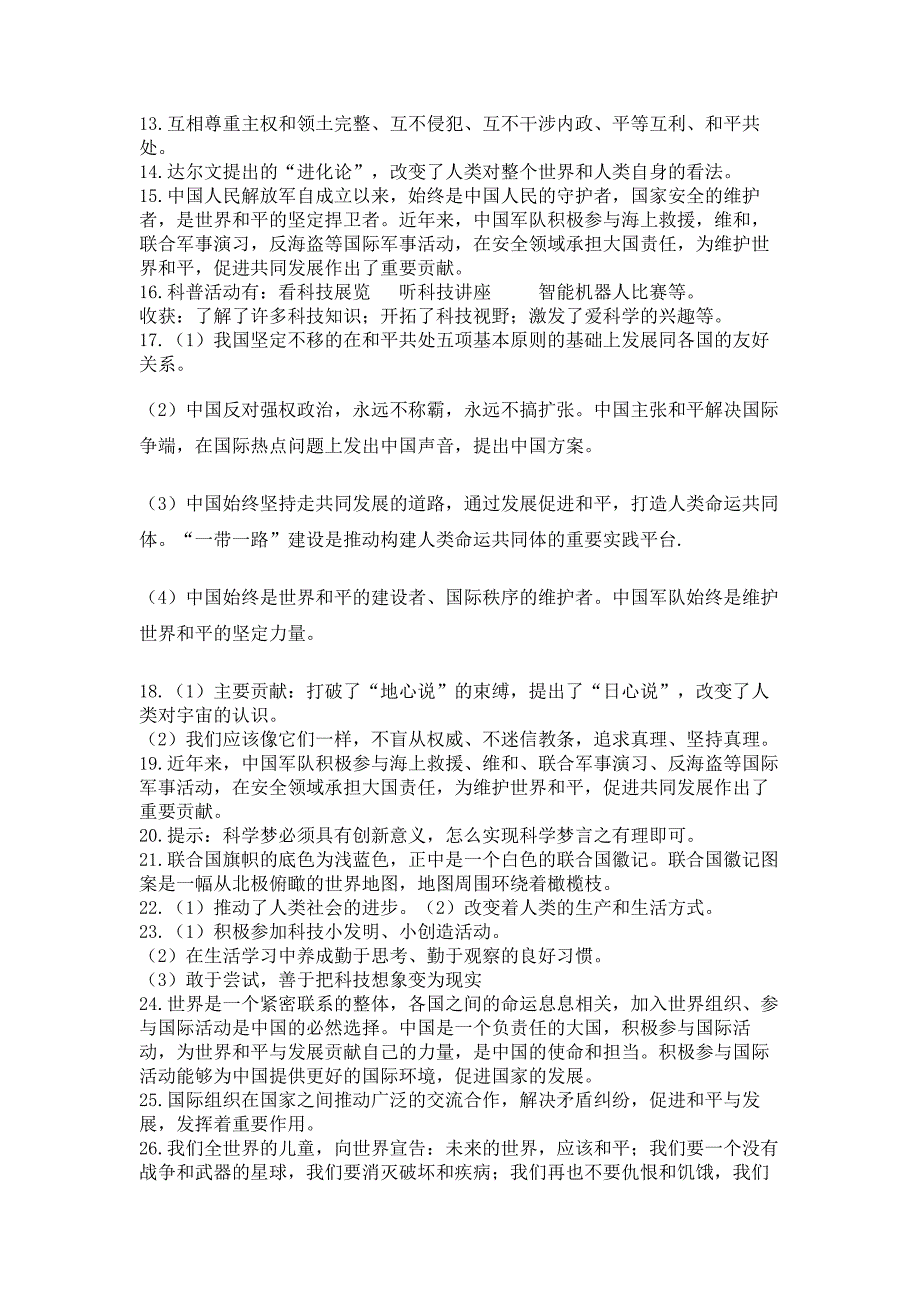 13.互相尊重主权和领土完整、互不侵犯、互不干涉内政、平等互利、和平共处。
14.达尔文提出的“进化论”，改变了人类对整个世界和人类自身的看法。
15.中国人民解放军自成立以来，始终是中国人民的守护者，国家安全的维护者，是世界和平的坚定捍卫者。近年来，中国军队积极参与海上救援，维和，联合军事演习，反海盗等国际军事活动，在安全领域承担大国责任，为维护世界和平，促进共同发展作出了重要贡献。
16.科普活动有：看科技展览　听科技讲座　智能机器人比赛等。
收获：了解了许多科技知识；开拓了科技视野；激发了爱科学的兴趣等。
17.（1）我国坚定不移的在和平共处五项基本原则的基础上发展同各国的友好关系。

（2）中国反对强权政治，永远不称霸，永远不搞扩张。中国主张和平解决国际争端，在国际热点问题上发出中国声音，提出中国方案。

（3）中国始终坚持走共同发展的道路，通过发展促进和平，打造人类命运共同体。“一带一路”建设是推动构建人类命运共同体的重要实践平台.

（4）中国始终是世界和平的建设者、国际秩序的维护者。中国军队始终是维护世界和平的坚定力量。

18.（1）主要贡献：打破了“地心说”的束缚，提出了“日心说”，改变了人类对宇宙的认识。
（2）我们应该像它们一样，不盲从权威、不迷信教条，追求真理、坚持真理。
19.近年来，中国军队积极参与海上救援、维和、联合军事演习、反海盗等国际军事活动，在安全领域承担大国责任，为维护世界和平，促进共同发展作出了重要贡献。
20.提示：科学梦必须具有创新意义，怎么实现科学梦言之有理即可。
21.联合国旗帜的底色为浅蓝色，正中是一个白色的联合国徽记。联合国徽记图案是一幅从北极俯瞰的世界地图，地图周围环绕着橄榄枝。
22.（1）推动了人类社会的进步。（2）改变着人类的生产和生活方式。
23.（1）积极参加科技小发明、小创造活动。
（2）在生活学习中养成勤于思考、勤于观察的良好习惯。
（3）敢于尝试，善于把科技想象变为现实
24.世界是一个紧密联系的整体，各国之间的命运息息相关，加入世界组织、参与国际活动是中国的必然选择。中国是一个负责任的大国，积极参与国际活动，为世界和平与发展贡献自己的力量，是中国的使命和担当。积极参与国际活动能够为中国提供更好的国际环境，促进国家的发展。
25.国际组织在国家之间推动广泛的交流合作，解决矛盾纠纷，促进和平与发展，发挥着重要作用。
26.我们全世界的儿童，向世界宣告：未来的世界，应该和平；我们要一个没有战争和武器的星球，我们要消灭破坏和疾病；我们再也不要仇恨和饥饿，我们